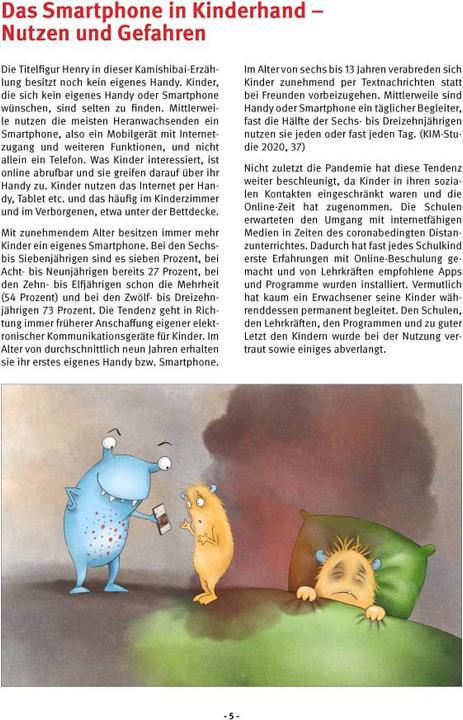 Das Smartphone in Kinderhand – Nutzen und Gefahren

Die Titelfigur Henry in dieser Kamishibai-Erzählung besitzt noch kein eigenes Handy. Kinder, die sich kein eigenes Handy oder Smartphone wünschen, sind selten zu finden. Mittlerweile nutzen die meisten Heranwachsenden ein Smartphone, also ein Mobilgerät mit Internetzugang und weiteren Funktionen, und nicht allein ein Telefon. Was Kinder interessiert, ist online abrufbar und sie greifen darauf über ihr Handy zu. Kinder nutzen das Internet per Handy, Tablet etc. und das häufig im Kinderzimmer und im Verborgenen, etwa unter der Bettdecke.

Mit zunehmendem Alter besitzen immer mehr Kinder ein eigenes Smartphone. Bei den Sechs- bis Siebenjährigen sind es sieben Prozent, bei Acht- bis Neunjährigen bereits 27 Prozent, bei den Zehn- bis Elfjährigen schon die Mehrheit (54 Prozent) und bei den Zwölf- bis Dreizehnjährigen 73 Prozent. Die Tendenz geht in Richtung immer früherer Anschaffung eigener elektronischer Kommunikationsgeräte für Kinder. Im Alter von durchschnittlich neun Jahren erhalten sie ihr erstes eigenes Handy bzw. Smartphone.

Im Alter von sechs bis 13 Jahren verabreden sich Kinder zunehmend per Textnachrichten statt bei Freunden vorbeizugehen. Mittlerweile sind Handy oder Smartphone ein täglicher Begleiter, fast die Hälfte der Sechs- bis Dreizehnjährigen nutzen sie jeden oder fast jeden Tag. (KIM-Studie 2020, 37)

Nicht zuletzt die Pandemie hat diese Tendenz weiter beschleunigt, da Kinder in ihren sozialen Kontakten eingeschränkt waren und die Online-Zeit hat zugenommen. Die Schulen erwarteten den Umgang mit internetfähigen Medien in Zeiten des coronabedingten Distanzunterrichtes. Dadurch hat fast jedes Schulkind erste Erfahrungen mit Online-Beschulung gemacht und von Lehrkräften empfohlene Apps und Programme wurden installiert. Vermutlich hat kaum ein Erwachsener seine Kinder währenddessen permanent begleitet. Den Schulen, den Lehrkräften, den Programmen und zu guter Letzt den Kindern wurde bei der Nutzung vertraut sowie einiges abverlangt.

- 5 -